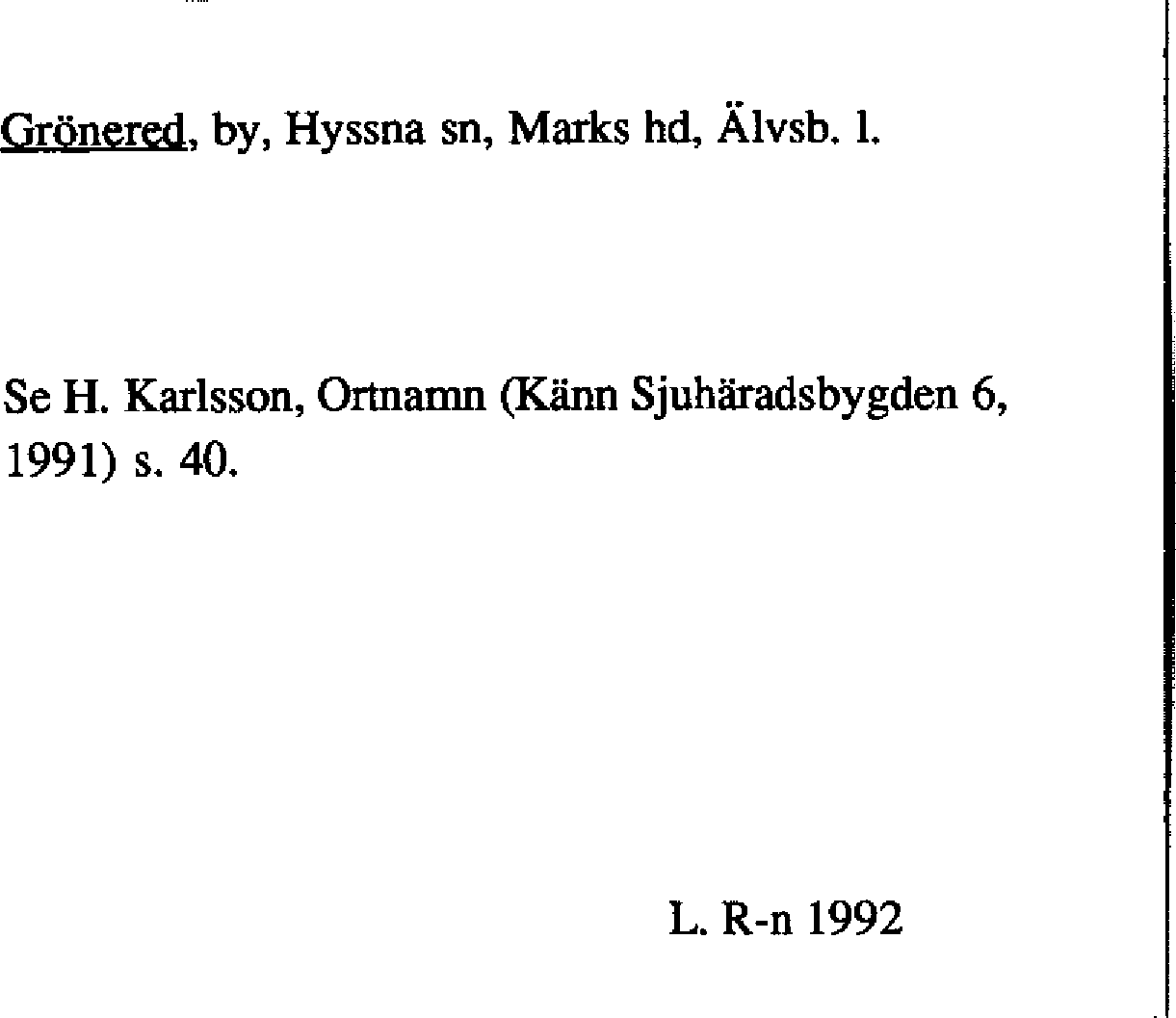 Grönered, by, Hyssna sn, Marks hd, Älvsb. l.

Se H. Karlsson, Ortnamn (Känn Sjuhäradsbygden 6, 1991) s. 40.

L. R-n 1992